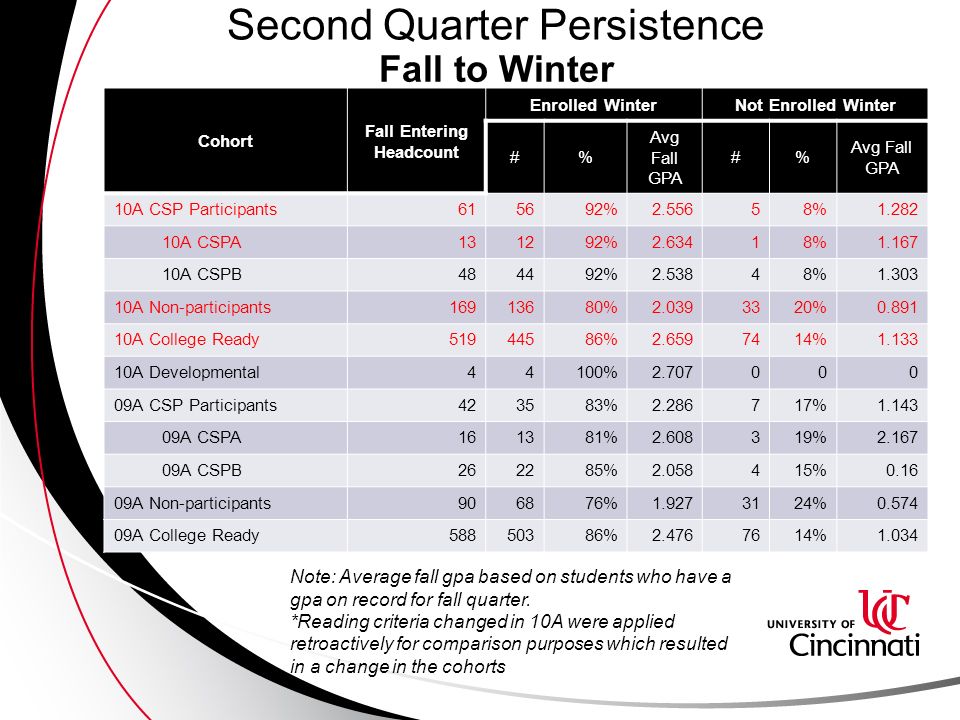 Second Quarter Persistence
Fall to Winter

| Cohort | Fall Entering Headcount | Enrolled Winter # | Enrolled Winter % | Enrolled Winter Avg Fall GPA | Not Enrolled Winter # | Not Enrolled Winter % | Not Enrolled Winter Avg Fall GPA |
|---|---|---|---|---|---|---|---|
| 10A CSP Participants | 61 | 56 | 92% | 2.556 | 5 | 8% | 1.282 |
| 10A CSPA | 13 | 12 | 92% | 2.634 | 1 | 8% | 1.167 |
| 10A CSPB | 48 | 44 | 92% | 2.538 | 4 | 8% | 1.303 |
| 10A Non-participants | 169 | 136 | 80% | 2.039 | 33 | 20% | 0.891 |
| 10A College Ready | 519 | 445 | 86% | 2.659 | 74 | 14% | 1.133 |
| 10A Developmental | 4 | 4 | 100% | 2.707 | 0 | 0 | 0 |
| 09A CSP Participants | 42 | 35 | 83% | 2.286 | 7 | 17% | 1.143 |
| 09A CSPA | 16 | 13 | 81% | 2.608 | 3 | 19% | 2.167 |
| 09A CSPB | 26 | 22 | 85% | 2.058 | 4 | 15% | 0.16 |
| 09A Non-participants | 90 | 68 | 76% | 1.927 | 31 | 24% | 0.574 |
| 09A College Ready | 588 | 503 | 86% | 2.476 | 76 | 14% | 1.034 |

Note: Average fall gpa based on students who have a gpa on record for fall quarter.
*Reading criteria changed in 10A were applied retroactively for comparison purposes which resulted in a change in the cohorts

UNIVERSITY OF Cincinnati